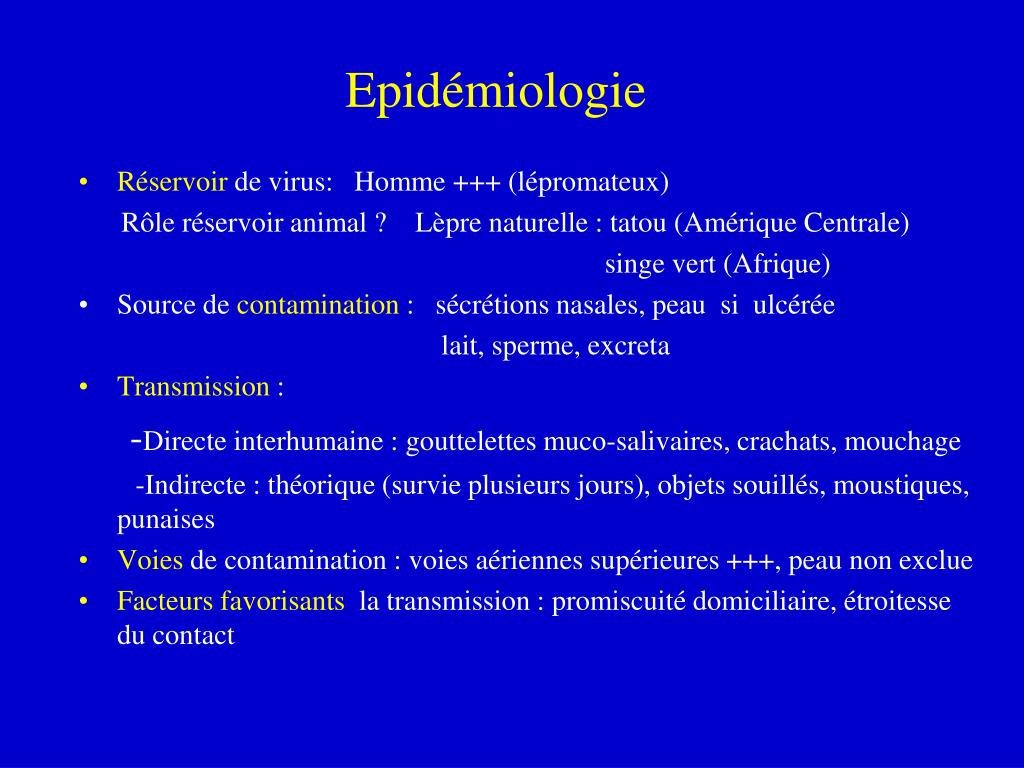 Epidémiologie

• Réservoir de virus: Homme +++ (lépromateux)
Rôle réservoir animal ? Lèpre naturelle : tatou (Amérique Centrale)
singe vert (Afrique)
• Source de contamination : sécrétions nasales, peau si ulcérée
lait, sperme, excreta
• Transmission :
-Directe interhumaine : gouttelettes muco-salivaires, crachats, mouchage
-Indirecte : théorique (survie plusieurs jours), objets souillés, moustiques, punaises
• Voies de contamination : voies aériennes supérieures +++, peau non exclue
• Facteurs favorisants la transmission : promiscuité domiciliaire, étroitesse du contact